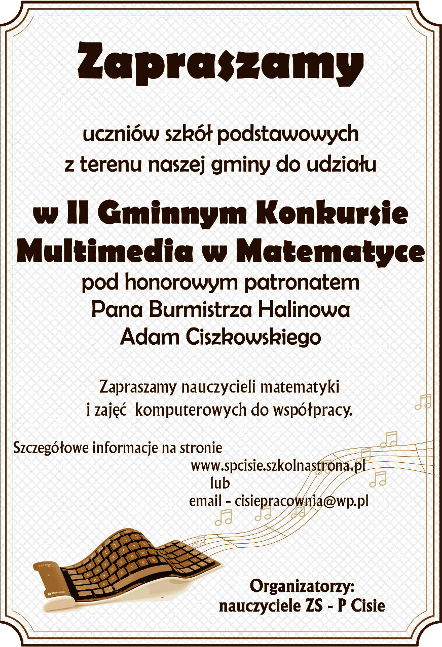 Zapraszamy

uczniów szkół podstawowych z terenu naszej gminy do udziału

w II Gminnym Konkursie Multimedia w Matematyce

pod honorowym patronatem Pana Burmistrza Halinowa Adam Ciszkowskiego

Zapraszamy nauczycieli matematyki i zajęć komputerowych do współpracy.

Szczegółowe informacje na stronie
www.spcisie.szkolnastrona.pl
lub
email - cisiepracownia@wp.pl

Organizatorzy:
nauczyciele ZS - P Cisie